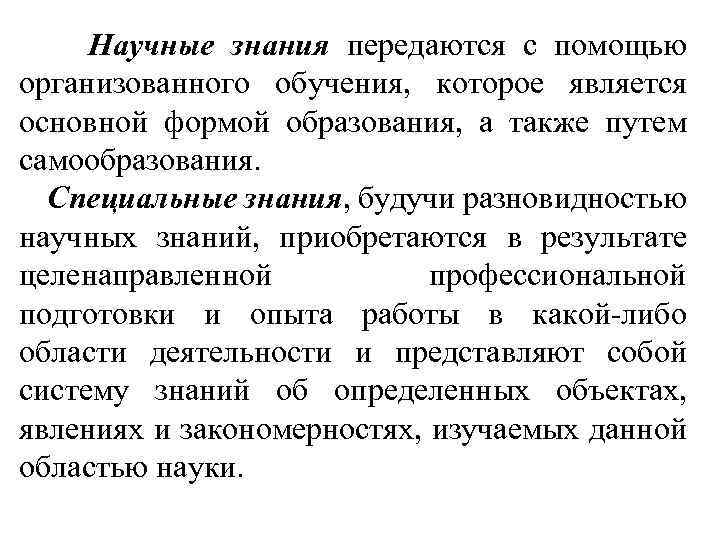 Научные знания передаются с помощью организованного обучения, которое является основной формой образования, а также путем самообразования.

Специальные знания, будучи разновидностью научных знаний, приобретаются в результате целенаправленной профессиональной подготовки и опыта работы в какой-либо области деятельности и представляют собой систему знаний об определенных объектах, явлениях и закономерностях, изучаемых данной областью науки.